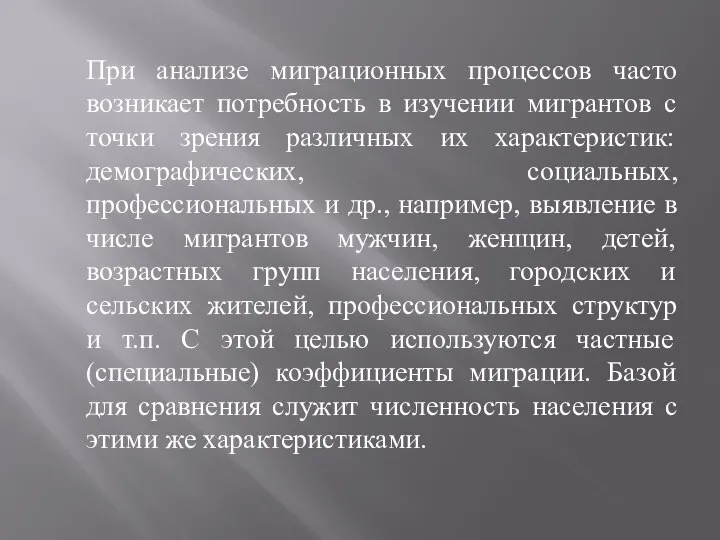 При анализе миграционных процессов часто возникает потребность в изучении мигрантов с точки зрения различных их характеристик: демографических, социальных, профессиональных и др., например, выявление в числе мигрантов мужчин, женщин, детей, возрастных групп населения, городских и сельских жителей, профессиональных структур и т.п. С этой целью используются частные (специальные) коэффициенты миграции. Базой для сравнения служит численность населения с этими же характеристиками.